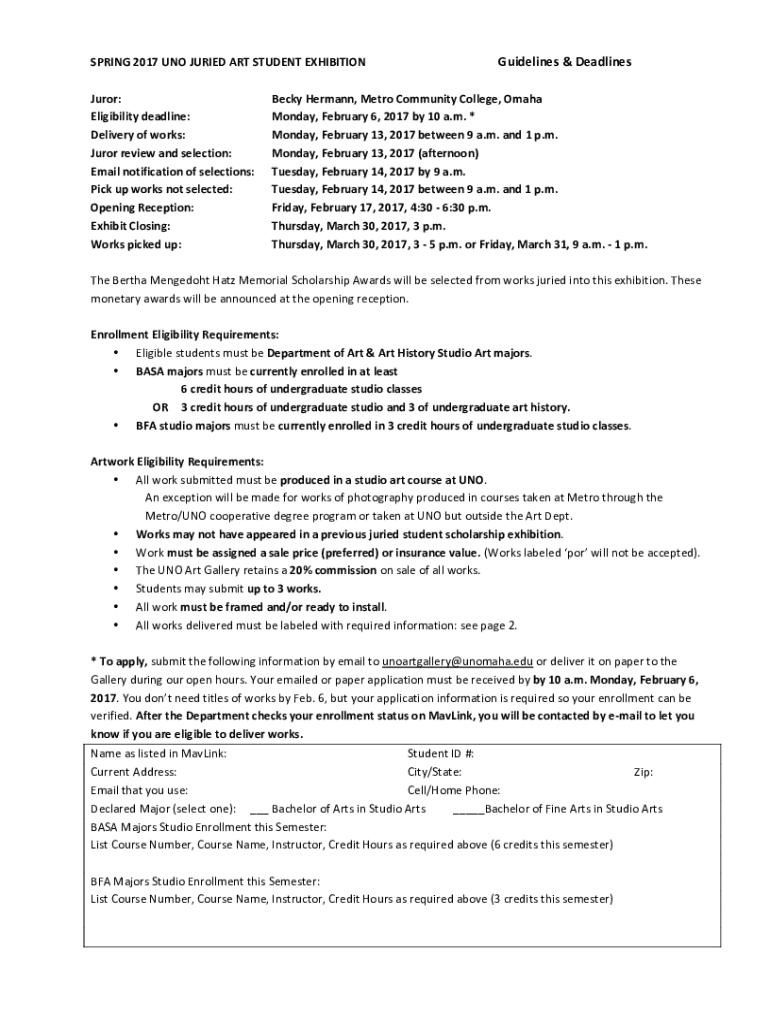 SPRING 2017 UNO JURIED ART STUDENT EXHIBITION Guidelines & Deadlines

| | |
|---|---|
| Juror: | Becky Hermann, Metro Community College, Omaha |
| Eligibility deadline: | Monday, February 6, 2017 by 10 a.m. * |
| Delivery of works: | Monday, February 13, 2017 between 9 a.m. and 1 p.m. |
| Juror review and selection: | Monday, February 13, 2017 (afternoon) |
| Email notification of selections: | Tuesday, February 14, 2017 by 9 a.m. |
| Pick up works not selected: | Tuesday, February 14, 2017 between 9 a.m. and 1 p.m. |
| Opening Reception: | Friday, February 17, 2017, 4:30 - 6:30 p.m. |
| Exhibit Closing: | Thursday, March 30, 2017, 3 p.m. |
| Works picked up: | Thursday, March 30, 2017, 3 - 5 p.m. or Friday, March 31, 9 a.m. - 1 p.m. |

The Bertha Mengedoht Hatz Memorial Scholarship Awards will be selected from works juried into this exhibition. These monetary awards will be announced at the opening reception.

Enrollment Eligibility Requirements:
• Eligible students must be Department of Art & Art History Studio Art majors.
• BASA majors must be currently enrolled in at least
6 credit hours of undergraduate studio classes
OR 3 credit hours of undergraduate studio and 3 of undergraduate art history.
• BFA studio majors must be currently enrolled in 3 credit hours of undergraduate studio classes.

Artwork Eligibility Requirements:
• All work submitted must be produced in a studio art course at UNO.
An exception will be made for works of photography produced in courses taken at Metro through the Metro/UNO cooperative degree program or taken at UNO but outside the Art Dept.
• Works may not have appeared in a previous juried student scholarship exhibition.
• Work must be assigned a sale price (preferred) or insurance value. (Works labeled 'por' will not be accepted).
• The UNO Art Gallery retains a 20% commission on sale of all works.
• Students may submit up to 3 works.
• All work must be framed and/or ready to install.
• All works delivered must be labeled with required information: see page 2.

* To apply, submit the following information by email to unoartgallery@unomaha.edu or deliver it on paper to the Gallery during our open hours. Your emailed or paper application must be received by by 10 a.m. Monday, February 6, 2017. You don't need titles of works by Feb. 6, but your application information is required so your enrollment can be verified. After the Department checks your enrollment status on MavLink, you will be contacted by e-mail to let you know if you are eligible to deliver works.

Name as listed in MavLink: Student ID #:
Current Address: City/State: Zip:
Email that you use: Cell/Home Phone:
Declared Major (select one): ___ Bachelor of Arts in Studio Arts _____Bachelor of Fine Arts in Studio Arts
BASA Majors Studio Enrollment this Semester:
List Course Number, Course Name, Instructor, Credit Hours as required above (6 credits this semester)

BFA Majors Studio Enrollment this Semester:
List Course Number, Course Name, Instructor, Credit Hours as required above (3 credits this semester)